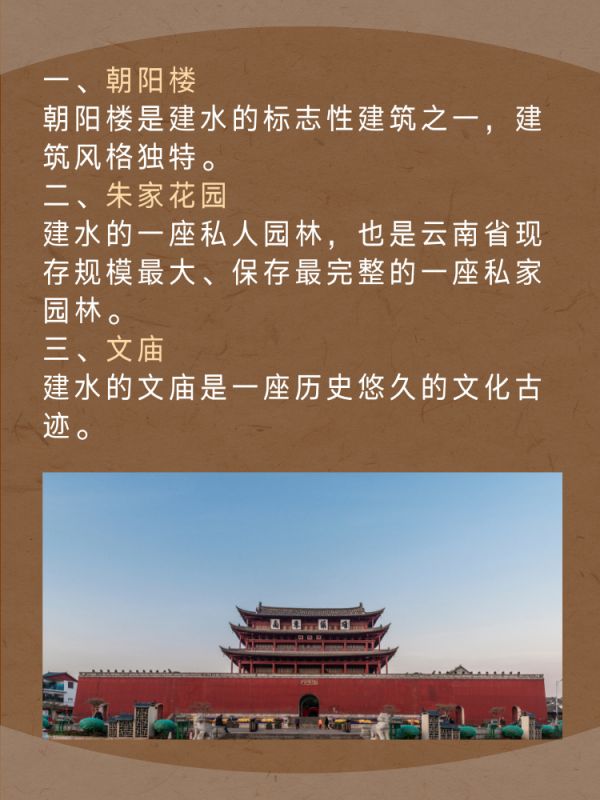 一、朝阳楼

朝阳楼是建水的标志性建筑之一，建筑风格独特。

二、朱家花园

建水的一座私人园林，也是云南省现存规模最大、保存最完整的一座私家园林。

三、文庙

建水的文庙是一座历史悠久的文化古迹。